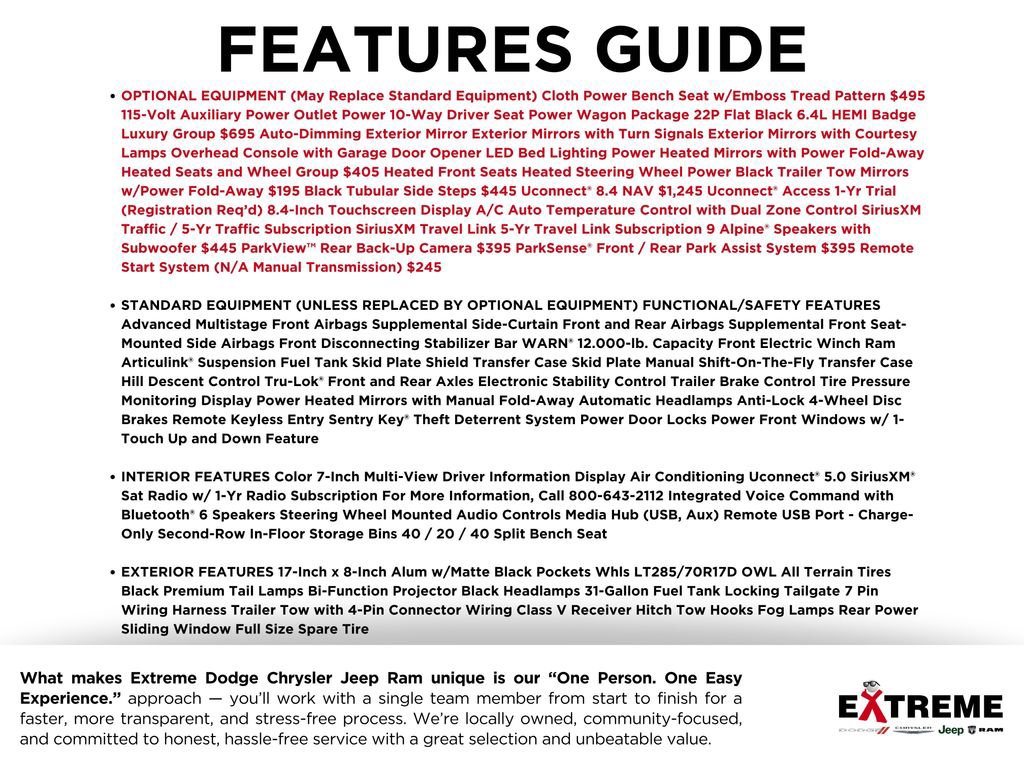 FEATURES GUIDE

• OPTIONAL EQUIPMENT (May Replace Standard Equipment) Cloth Power Bench Seat w/Emboss Tread Pattern $495 115-Volt Auxiliary Power Outlet Power 10-Way Driver Seat Power Wagon Package 22P Flat Black 6.4L HEMI Badge Luxury Group $695 Auto-Dimming Exterior Mirror Exterior Mirrors with Turn Signals Exterior Mirrors with Courtesy Lamps Overhead Console with Garage Door Opener LED Bed Lighting Power Heated Mirrors with Power Fold-Away Heated Seats and Wheel Group $405 Heated Front Seats Heated Steering Wheel Power Black Trailer Tow Mirrors w/Power Fold-Away $195 Black Tubular Side Steps $445 Uconnect® 8.4 NAV $1,245 Uconnect® Access 1-Yr Trial (Registration Req'd) 8.4-Inch Touchscreen Display A/C Auto Temperature Control with Dual Zone Control SiriusXM Traffic / 5-Yr Traffic Subscription SiriusXM Travel Link 5-Yr Travel Link Subscription 9 Alpine® Speakers with Subwoofer $445 ParkView™ Rear Back-Up Camera $395 ParkSense® Front / Rear Park Assist System $395 Remote Start System (N/A Manual Transmission) $245

• STANDARD EQUIPMENT (UNLESS REPLACED BY OPTIONAL EQUIPMENT) FUNCTIONAL/SAFETY FEATURES Advanced Multistage Front Airbags Supplemental Side-Curtain Front and Rear Airbags Supplemental Front Seat-Mounted Side Airbags Front Disconnecting Stabilizer Bar WARN® 12.000-lb. Capacity Front Electric Winch Ram Articulink® Suspension Fuel Tank Skid Plate Shield Transfer Case Skid Plate Manual Shift-On-The-Fly Transfer Case Hill Descent Control Tru-Lok® Front and Rear Axles Electronic Stability Control Trailer Brake Control Tire Pressure Monitoring Display Power Heated Mirrors with Manual Fold-Away Automatic Headlamps Anti-Lock 4-Wheel Disc Brakes Remote Keyless Entry Sentry Key® Theft Deterrent System Power Door Locks Power Front Windows w/ 1-Touch Up and Down Feature

• INTERIOR FEATURES Color 7-Inch Multi-View Driver Information Display Air Conditioning Uconnect® 5.0 SiriusXM® Sat Radio w/ 1-Yr Radio Subscription For More Information, Call 800-643-2112 Integrated Voice Command with Bluetooth® 6 Speakers Steering Wheel Mounted Audio Controls Media Hub (USB, Aux) Remote USB Port - Charge-Only Second-Row In-Floor Storage Bins 40 / 20 / 40 Split Bench Seat

• EXTERIOR FEATURES 17-Inch x 8-Inch Alum w/Matte Black Pockets Whls LT285/70R17D OWL All Terrain Tires Black Premium Tail Lamps Bi-Function Projector Black Headlamps 31-Gallon Fuel Tank Locking Tailgate 7 Pin Wiring Harness Trailer Tow with 4-Pin Connector Wiring Class V Receiver Hitch Tow Hooks Fog Lamps Rear Power Sliding Window Full Size Spare Tire

What makes Extreme Dodge Chrysler Jeep Ram unique is our "One Person. One Easy Experience." approach — you'll work with a single team member from start to finish for a faster, more transparent, and stress-free process. We're locally owned, community-focused, and committed to honest, hassle-free service with a great selection and unbeatable value.

EXTREME
DODGE CHRYSLER Jeep RAM